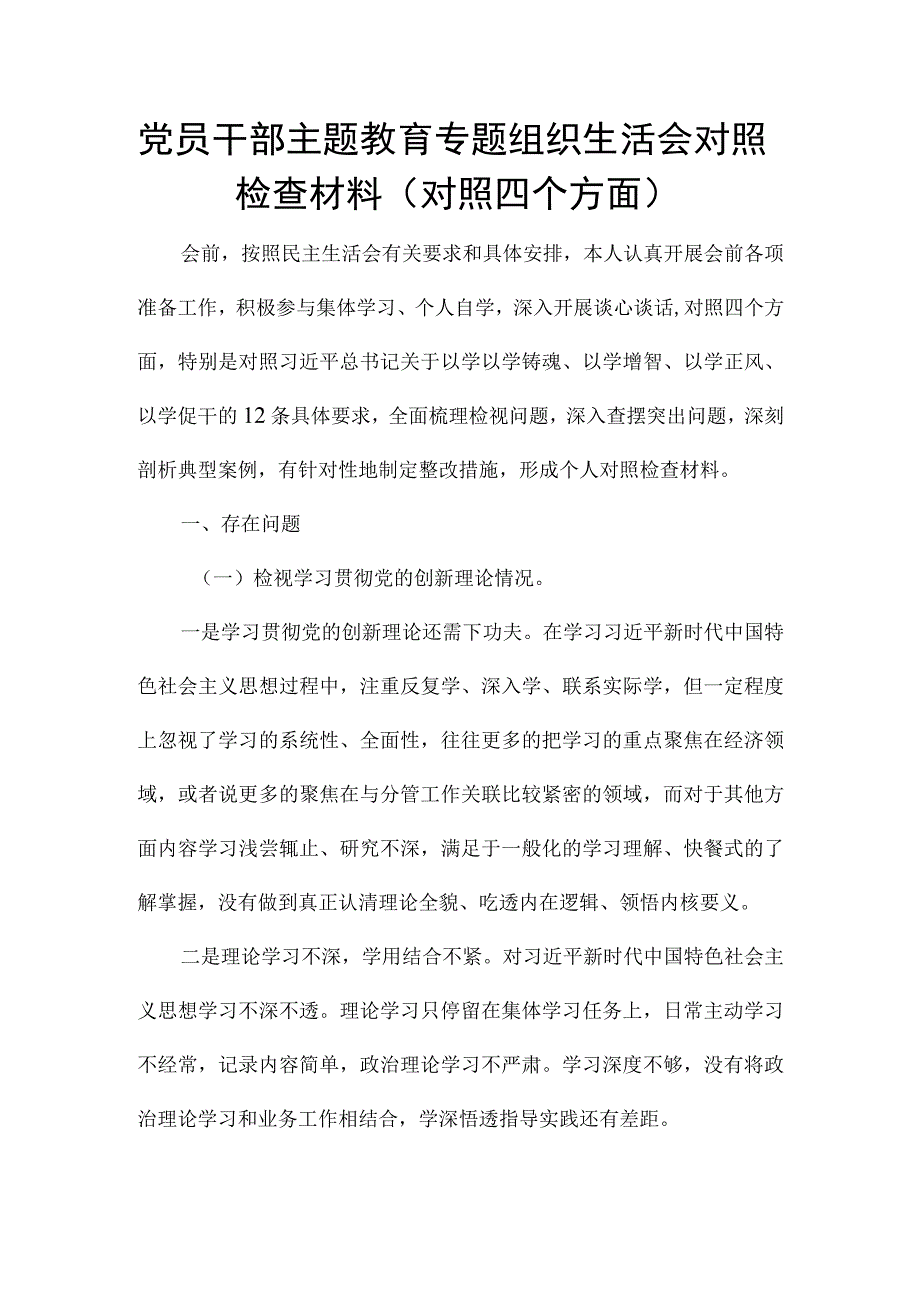 党员干部主题教育专题组织生活会对照检查材料（对照四个方面）

会前，按照民主生活会有关要求和具体安排，本人认真开展会前各项准备工作，积极参与集体学习、个人自学，深入开展谈心谈话,对照四个方面，特别是对照习近平总书记关于以学以学铸魂、以学增智、以学正风、以学促干的12条具体要求，全面梳理检视问题，深入查摆突出问题，深刻剖析典型案例，有针对性地制定整改措施，形成个人对照检查材料。

一、存在问题

（一）检视学习贯彻党的创新理论情况。

一是学习贯彻党的创新理论还需下功夫。在学习习近平新时代中国特色社会主义思想过程中，注重反复学、深入学、联系实际学，但一定程度上忽视了学习的系统性、全面性，往往更多的把学习的重点聚焦在经济领域，或者说更多的聚焦在与分管工作关联比较紧密的领域，而对于其他方面内容学习浅尝辄止、研究不深，满足于一般化的学习理解、快餐式的了解掌握，没有做到真正认清理论全貌、吃透内在逻辑、领悟内核要义。

二是理论学习不深，学用结合不紧。对习近平新时代中国特色社会主义思想学习不深不透。理论学习只停留在集体学习任务上，日常主动学习不经常，记录内容简单，政治理论学习不严肃。学习深度不够，没有将政治理论学习和业务工作相结合，学深悟透指导实践还有差距。